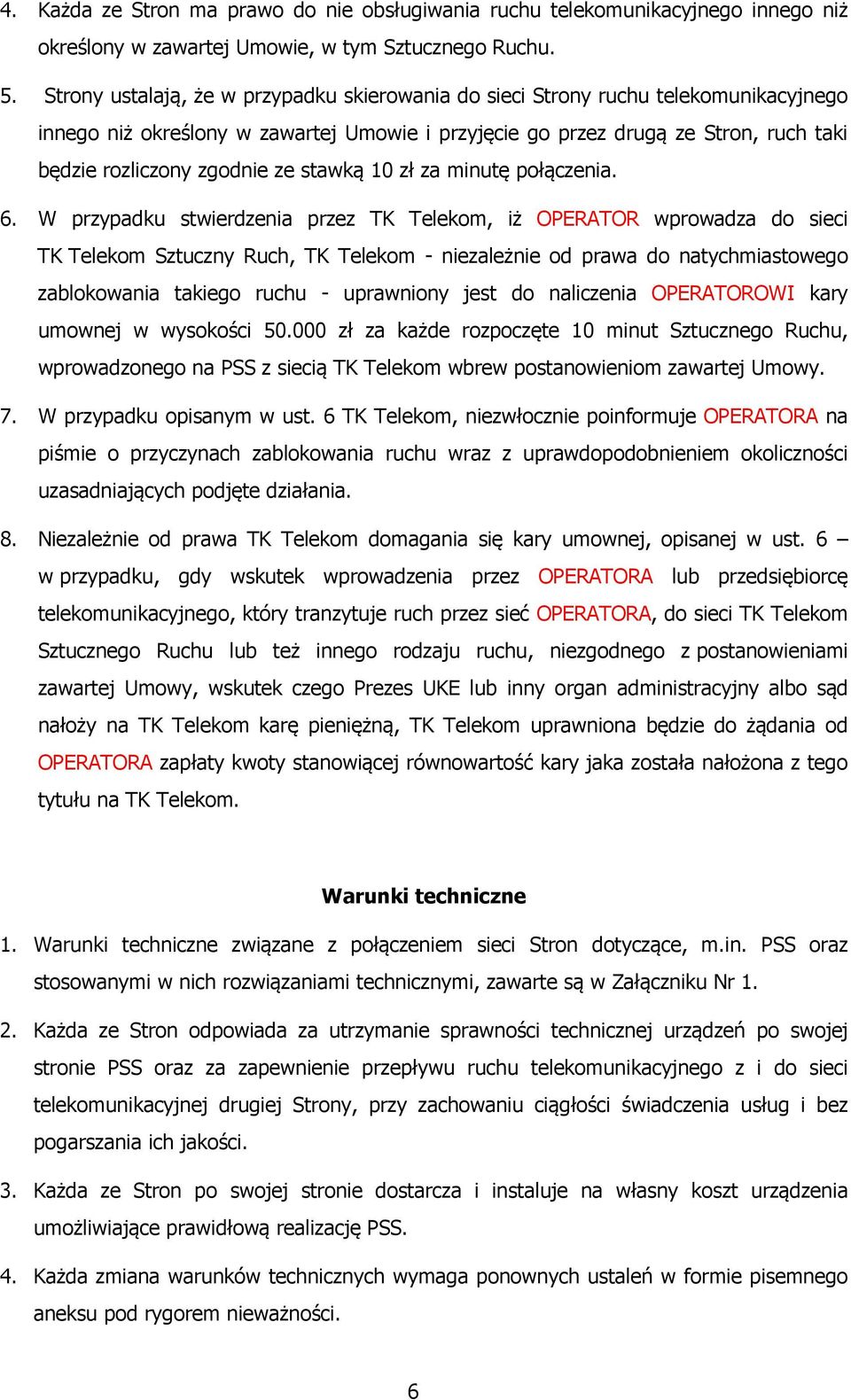 4. Każda ze Stron ma prawo do nie obsługiwania ruchu telekomunikacyjnego innego niż określony w zawartej Umowie, w tym Sztucznego Ruchu.

5. Strony ustalają, że w przypadku skierowania do sieci Strony ruchu telekomunikacyjnego innego niż określony w zawartej Umowie i przyjęcie go przez drugą ze Stron, ruch taki będzie rozliczony zgodnie ze stawką 10 zł za minutę połączenia.

6. W przypadku stwierdzenia przez TK Telekom, iż OPERATOR wprowadza do sieci TK Telekom Sztuczny Ruch, TK Telekom - niezależnie od prawa do natychmiastowego zablokowania takiego ruchu - uprawniony jest do naliczenia OPERATOROWI kary umownej w wysokości 50.000 zł za każde rozpoczęte 10 minut Sztucznego Ruchu, wprowadzonego na PSS z siecią TK Telekom wbrew postanowieniom zawartej Umowy.

7. W przypadku opisanym w ust. 6 TK Telekom, niezwłocznie poinformuje OPERATORA na piśmie o przyczynach zablokowania ruchu wraz z uprawdopodobnieniem okoliczności uzasadniających podjęte działania.

8. Niezależnie od prawa TK Telekom domagania się kary umownej, opisanej w ust. 6 – w przypadku, gdy wskutek wprowadzenia przez OPERATORA lub przedsiębiorcę telekomunikacyjnego, który tranzytuje ruch przez sieć OPERATORA, do sieci TK Telekom Sztucznego Ruchu lub też innego rodzaju ruchu, niezgodnego z postanowieniami zawartej Umowy, wskutek czego Prezes UKE lub inny organ administracyjny albo sąd nałoży na TK Telekom karę pieniężną, TK Telekom uprawniona będzie do żądania od OPERATORA zapłaty kwoty stanowiącej równowartość kary jaka została nałożona z tego tytułu na TK Telekom.

Warunki techniczne

1. Warunki techniczne związane z połączeniem sieci Stron dotyczące, m.in. PSS oraz stosowanymi w nich rozwiązaniami technicznymi, zawarte są w Załączniku Nr 1.

2. Każda ze Stron odpowiada za utrzymanie sprawności technicznej urządzeń po swojej stronie PSS oraz za zapewnienie przepływu ruchu telekomunikacyjnego z i do sieci telekomunikacyjnej drugiej Strony, przy zachowaniu ciągłości świadczenia usług i bez pogarszania ich jakości.

3. Każda ze Stron po swojej stronie dostarcza i instaluje na własny koszt urządzenia umożliwiające prawidłową realizację PSS.

4. Każda zmiana warunków technicznych wymaga ponownych ustaleń w formie pisemnego aneksu pod rygorem nieważności.

6